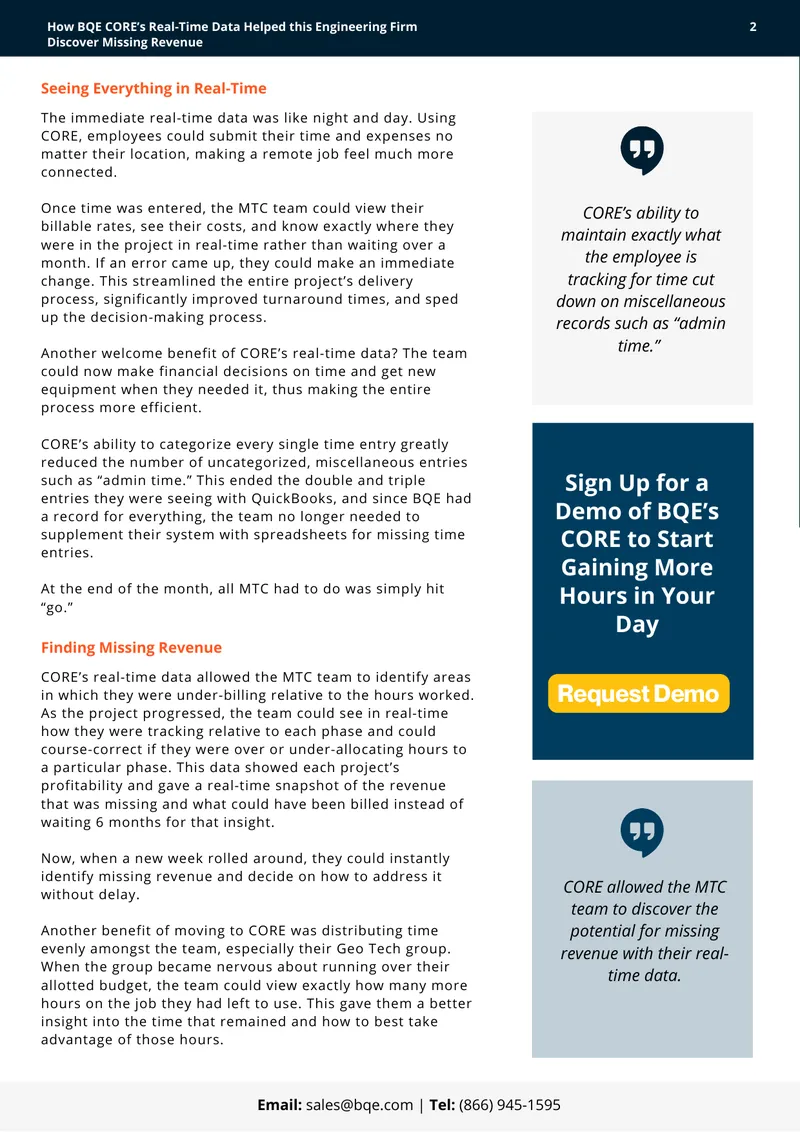 How BQE CORE's Real-Time Data Helped this Engineering Firm Discover Missing Revenue

2

Seeing Everything in Real-Time

The immediate real-time data was like night and day. Using CORE, employees could submit their time and expenses no matter their location, making a remote job feel much more connected.

Once time was entered, the MTC team could view their billable rates, see their costs, and know exactly where they were in the project in real-time rather than waiting over a month. If an error came up, they could make an immediate change. This streamlined the entire project's delivery process, significantly improved turnaround times, and sped up the decision-making process.

Another welcome benefit of CORE's real-time data? The team could now make financial decisions on time and get new equipment when they needed it, thus making the entire process more efficient.

CORE's ability to categorize every single time entry greatly reduced the number of uncategorized, miscellaneous entries such as "admin time." This ended the double and triple entries they were seeing with QuickBooks, and since BQE had a record for everything, the team no longer needed to supplement their system with spreadsheets for missing time entries.

At the end of the month, all MTC had to do was simply hit "go."

Finding Missing Revenue

CORE's real-time data allowed the MTC team to identify areas in which they were under-billing relative to the hours worked. As the project progressed, the team could see in real-time how they were tracking relative to each phase and could course-correct if they were over or under-allocating hours to a particular phase. This data showed each project's profitability and gave a real-time snapshot of the revenue that was missing and what could have been billed instead of waiting 6 months for that insight.

Now, when a new week rolled around, they could instantly identify missing revenue and decide on how to address it without delay.

Another benefit of moving to CORE was distributing time evenly amongst the team, especially their Geo Tech group. When the group became nervous about running over their allotted budget, the team could view exactly how many more hours on the job they had left to use. This gave them a better insight into the time that remained and how to best take advantage of those hours.

CORE's ability to maintain exactly what the employee is tracking for time cut down on miscellaneous records such as "admin time."

Sign Up for a Demo of BQE's CORE to Start Gaining More Hours in Your Day

Request Demo

CORE allowed the MTC team to discover the potential for missing revenue with their real-time data.

Email: sales@bqe.com | Tel: (866) 945-1595